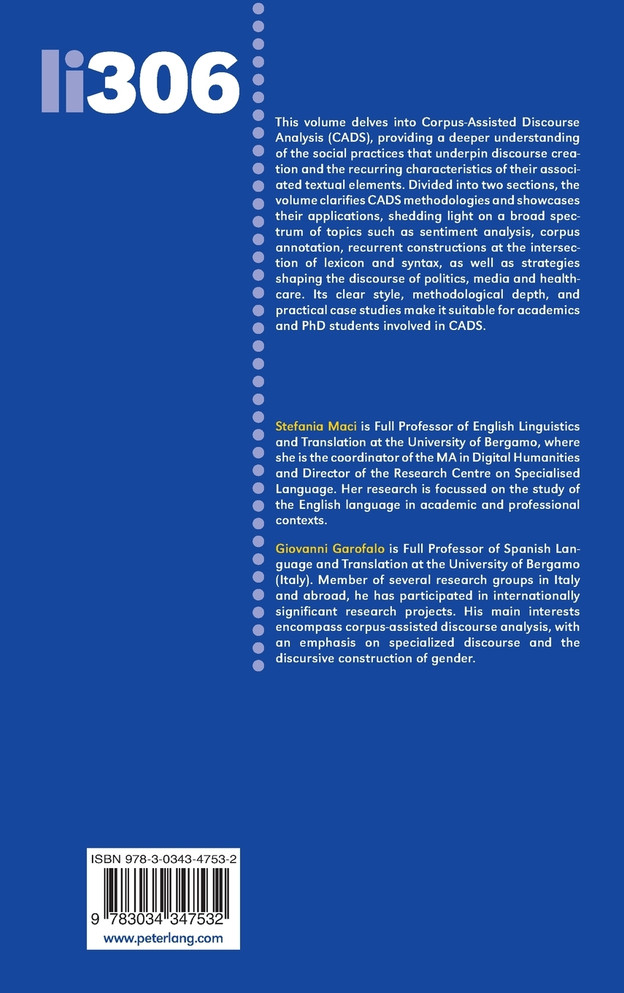 li306

This volume delves into Corpus-Assisted Discourse Analysis (CADS), providing a deeper understanding of the social practices that underpin discourse creation and the recurring characteristics of their associated textual elements. Divided into two sections, the volume clarifies CADS methodologies and showcases their applications, shedding light on a broad spectrum of topics such as sentiment analysis, corpus annotation, recurrent constructions at the intersection of lexicon and syntax, as well as strategies shaping the discourse of politics, media and healthcare. Its clear style, methodological depth, and practical case studies make it suitable for academics and PhD students involved in CADS.

Stefania Maci is Full Professor of English Linguistics and Translation at the University of Bergamo, where she is the coordinator of the MA in Digital Humanities and Director of the Research Centre on Specialised Language. Her research is focussed on the study of the English language in academic and professional contexts.

Giovanni Garofalo is Full Professor of Spanish Language and Translation at the University of Bergamo (Italy). Member of several research groups in Italy and abroad, he has participated in internationally significant research projects. His main interests encompass corpus-assisted discourse analysis, with an emphasis on specialized discourse and the discursive construction of gender.

ISBN 978-3-0343-4753-2

9 783034 347532

www.peterlang.com